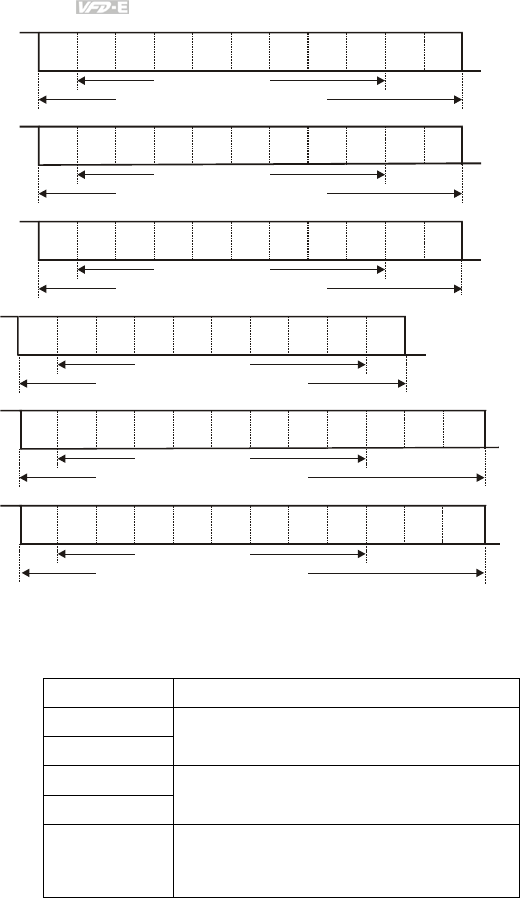 VFD-E